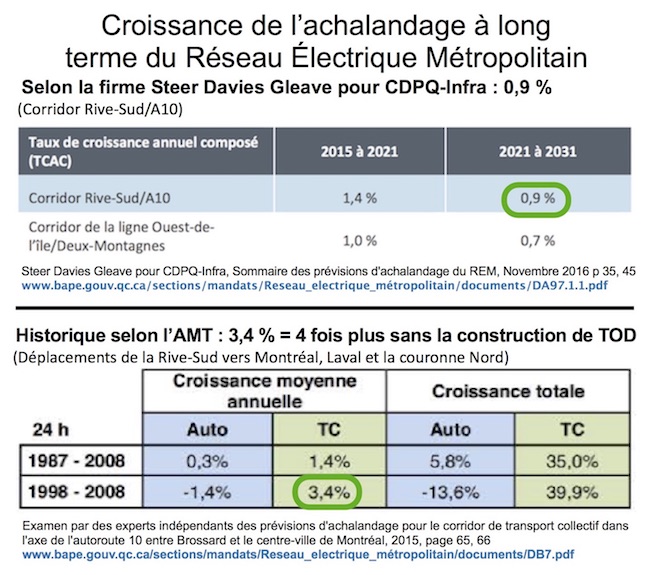 Croissance de l'achalandage à long terme du Réseau Électrique Métropolitain

Selon la firme Steer Davies Gleave pour CDPQ-Infra : 0,9 %
(Corridor Rive-Sud/A10)

| Taux de croissance annuel composé (TCAC) | 2015 à 2021 | 2021 à 2031 |
|---|---|---|
| Corridor Rive-Sud/A10 | 1,4 % | 0,9 % |
| Corridor de la ligne Ouest-de-l'île/Deux-Montagnes | 1,0 % | 0,7 % |

Steer Davies Gleave pour CDPQ-Infra, Sommaire des prévisions d'achalandage du REM, Novembre 2016 p 35, 45
www.bape.gouv.qc.ca/sections/mandats/Reseau_electrique_métropolitain/documents/DA97.1.1.pdf

Historique selon l'AMT : 3,4 % = 4 fois plus sans la construction de TOD
(Déplacements de la Rive-Sud vers Montréal, Laval et la couronne Nord)

| | Croissance moyenne annuelle | | Croissance totale | |
|---|---|---|---|---|
| 24 h | Auto | TC | Auto | TC |
| 1987 - 2008 | 0,3% | 1,4% | 5,8% | 35,0% |
| 1998 - 2008 | -1,4% | 3,4% | -13,6% | 39,9% |

Examen par des experts indépendants des prévisions d'achalandage pour le corridor de transport collectif dans l'axe de l'autoroute 10 entre Brossard et le centre-ville de Montréal, 2015, page 65, 66
www.bape.gouv.qc.ca/sections/mandats/Reseau_electrique_métropolitain/documents/DB7.pdf